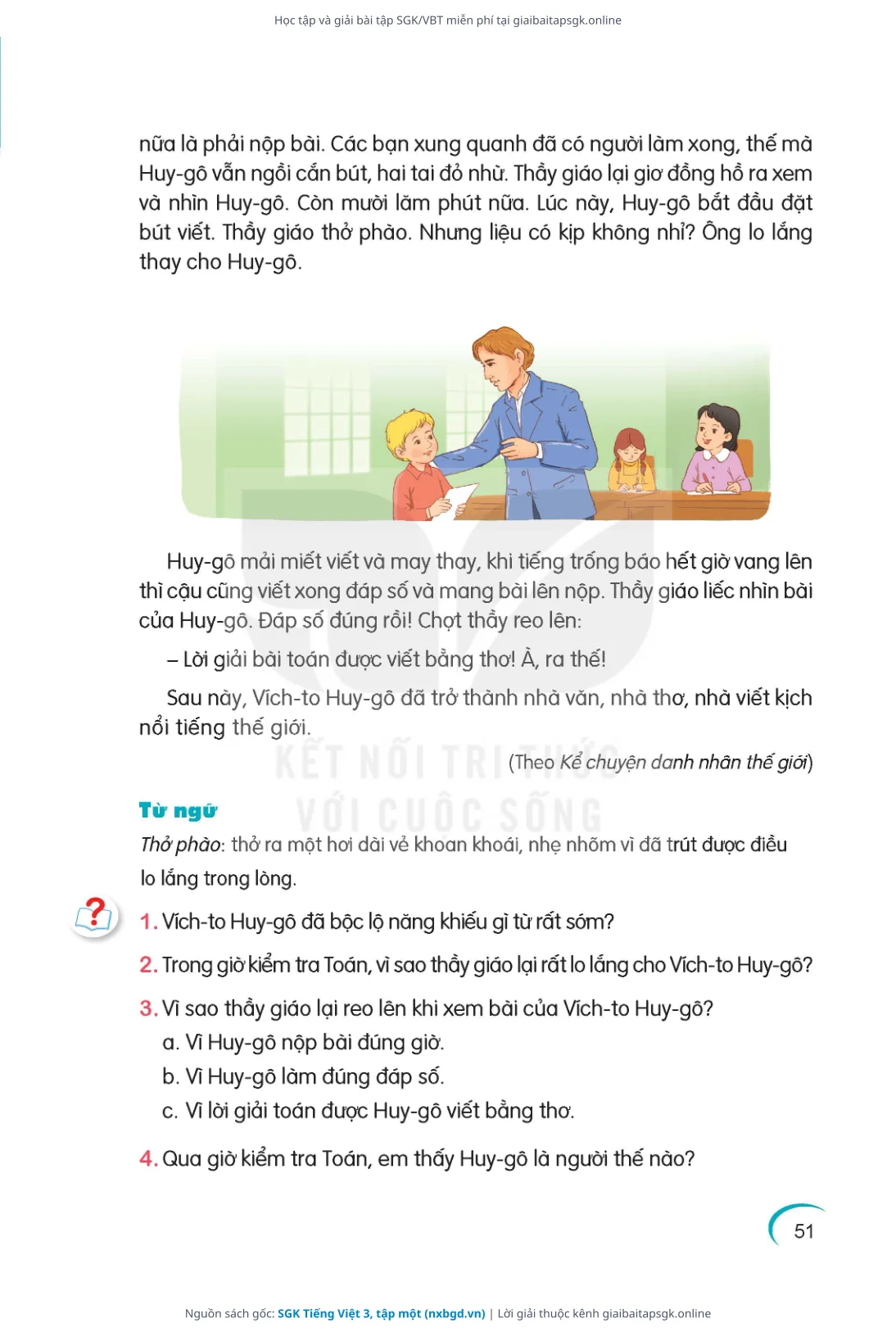 Học tập và giải bài tập SGK/VBT miễn phí tại giaibaitapsgk.online

nữa là phải nộp bài. Các bạn xung quanh đã có người làm xong, thế mà Huy-gô vẫn ngồi cắn bút, hai tai đỏ nhừ. Thầy giáo lại giơ đồng hồ ra xem và nhìn Huy-gô. Còn mười lăm phút nữa. Lúc này, Huy-gô bắt đầu đặt bút viết. Thầy giáo thở phào. Nhưng liệu có kịp không nhỉ? Ông lo lắng thay cho Huy-gô.

Huy-gô mải miết viết và may thay, khi tiếng trống báo hết giờ vang lên thì cậu cũng viết xong đáp số và mang bài lên nộp. Thầy giáo liếc nhìn bài của Huy-gô. Đáp số đúng rồi! Chợt thầy reo lên:

– Lời giải bài toán được viết bằng thơ! À, ra thế!

Sau này, Vích-to Huy-gô đã trở thành nhà văn, nhà thơ, nhà viết kịch nổi tiếng thế giới.

(Theo Kể chuyện danh nhân thế giới)

KẾT NỐI TRI THỨC VỚI CUỘC SỐNG

Từ ngữ

Thở phào: thở ra một hơi dài vẻ khoan khoái, nhẹ nhõm vì đã trút được điều lo lắng trong lòng.

1. Vích-to Huy-gô đã bộc lộ năng khiếu gì từ rất sớm?

2. Trong giờ kiểm tra Toán, vì sao thầy giáo lại rất lo lắng cho Vích-to Huy-gô?

3. Vì sao thầy giáo lại reo lên khi xem bài của Vích-to Huy-gô?
a. Vì Huy-gô nộp bài đúng giờ.
b. Vì Huy-gô làm đúng đáp số.
c. Vì lời giải toán được Huy-gô viết bằng thơ.

4. Qua giờ kiểm tra Toán, em thấy Huy-gô là người thế nào?

51

Nguồn sách gốc: SGK Tiếng Việt 3, tập một (nxbgd.vn) | Lời giải thuộc kênh giaibaitapsgk.online